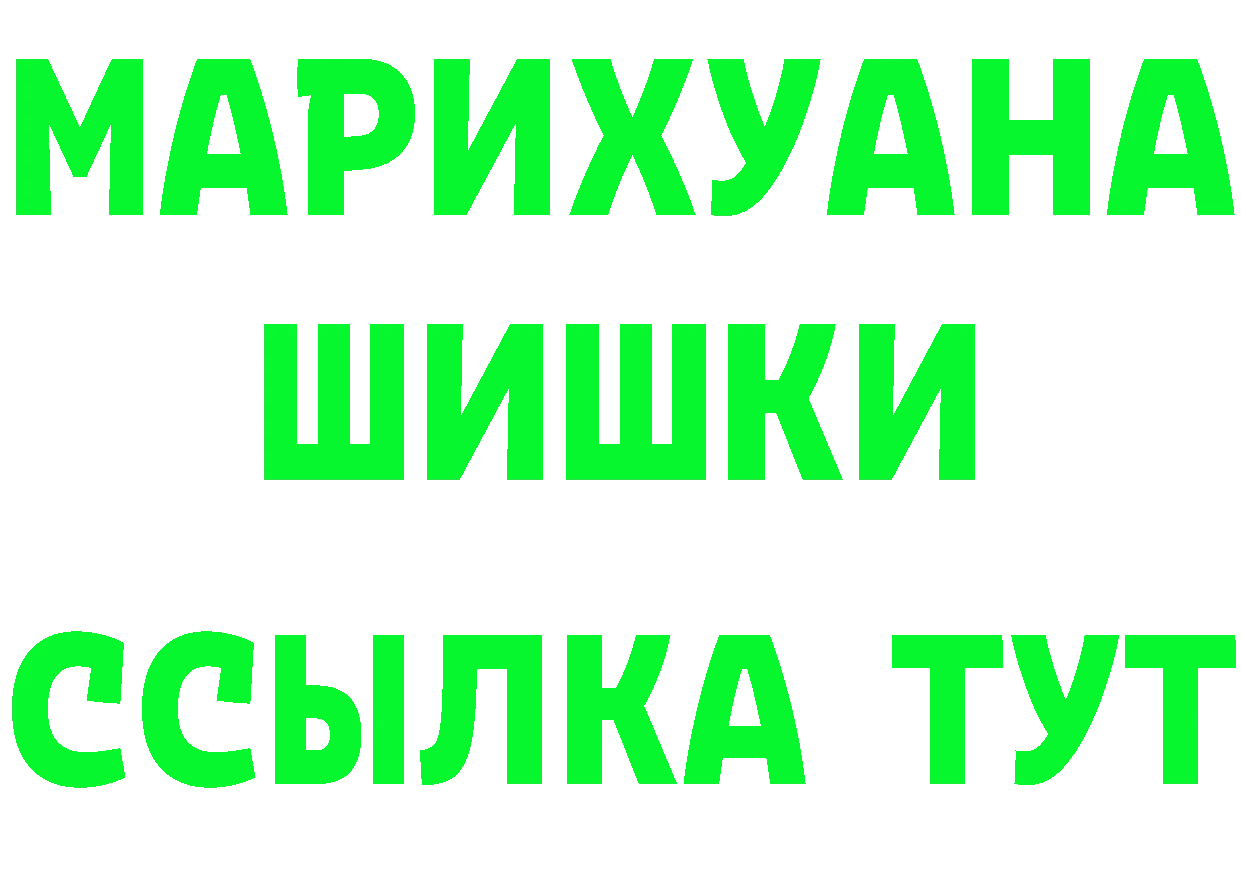 МАРИХУАНА
ШИШКИ
ССЫЛКА ТУТ